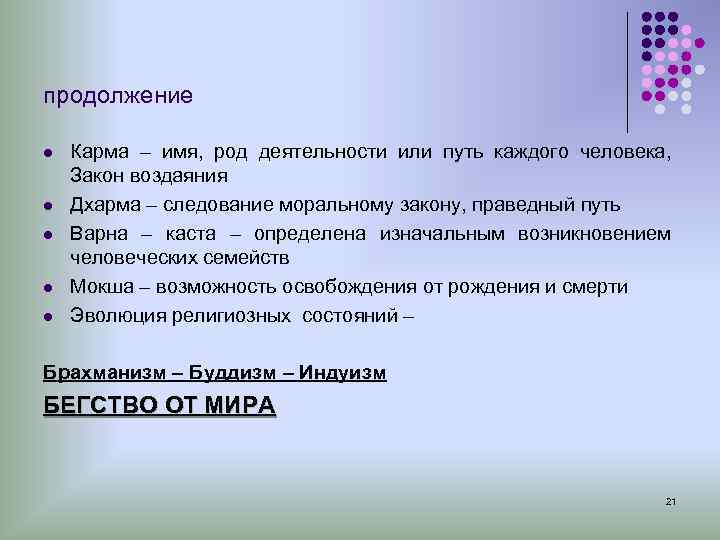 продолжение

- Карма – имя, род деятельности или путь каждого человека, Закон воздаяния
- Дхарма – следование моральному закону, праведный путь
- Варна – каста – определена изначальным возникновением человеческих семейств
- Мокша – возможность освобождения от рождения и смерти
- Эволюция религиозных состояний –

Брахманизм – Буддизм – Индуизм

БЕГСТВО ОТ МИРА

21